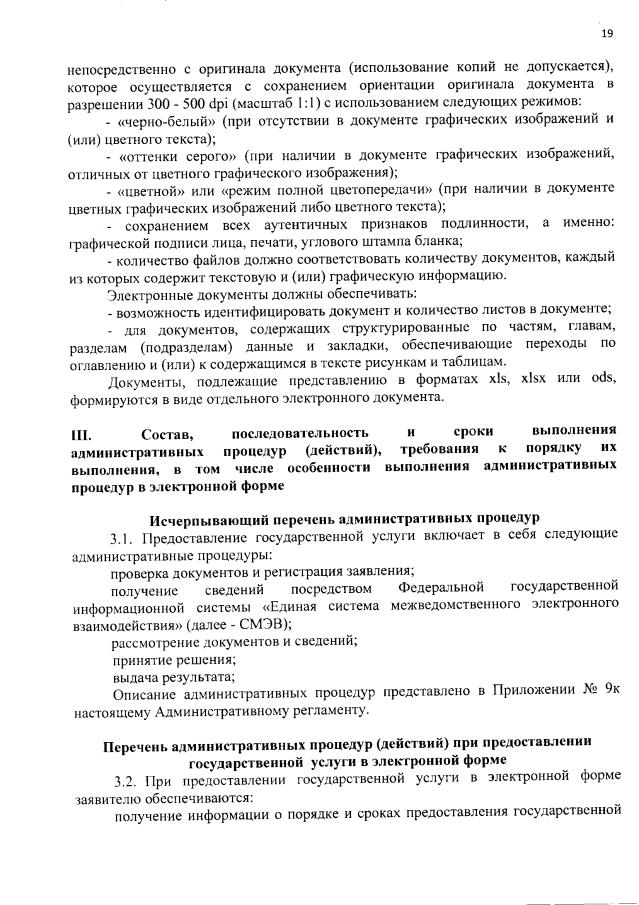 19

непосредственно с оригинала документа (использование копий не допускается), которое осуществляется с сохранением ориентации оригинала документа в разрешении 300 - 500 dpi (масштаб 1:1) с использованием следующих режимов:

- «черно-белый» (при отсутствии в документе графических изображений и (или) цветного текста);

- «оттенки серого» (при наличии в документе графических изображений, отличных от цветного графического изображения);

- «цветной» или «режим полной цветопередачи» (при наличии в документе цветных графических изображений либо цветного текста);

- сохранением всех аутентичных признаков подлинности, а именно: графической подписи лица, печати, углового штампа бланка;

- количество файлов должно соответствовать количеству документов, каждый из которых содержит текстовую и (или) графическую информацию.

Электронные документы должны обеспечивать:

- возможность идентифицировать документ и количество листов в документе;

- для документов, содержащих структурированные по частям, главам, разделам (подразделам) данные и закладки, обеспечивающие переходы по оглавлению и (или) к содержащимся в тексте рисункам и таблицам.

Документы, подлежащие представлению в форматах xls, xlsx или ods, формируются в виде отдельного электронного документа.

III. Состав, последовательность и сроки выполнения административных процедур (действий), требования к порядку их выполнения, в том числе особенности выполнения административных процедур в электронной форме

Исчерпывающий перечень административных процедур

3.1. Предоставление государственной услуги включает в себя следующие административные процедуры:

проверка документов и регистрация заявления;

получение сведений посредством Федеральной государственной информационной системы «Единая система межведомственного электронного взаимодействия» (далее - СМЭВ);

рассмотрение документов и сведений;

принятие решения;

выдача результата;

Описание административных процедур представлено в Приложении № 9к настоящему Административному регламенту.

Перечень административных процедур (действий) при предоставлении государственной услуги в электронной форме

3.2. При предоставлении государственной услуги в электронной форме заявителю обеспечиваются:

получение информации о порядке и сроках предоставления государственной